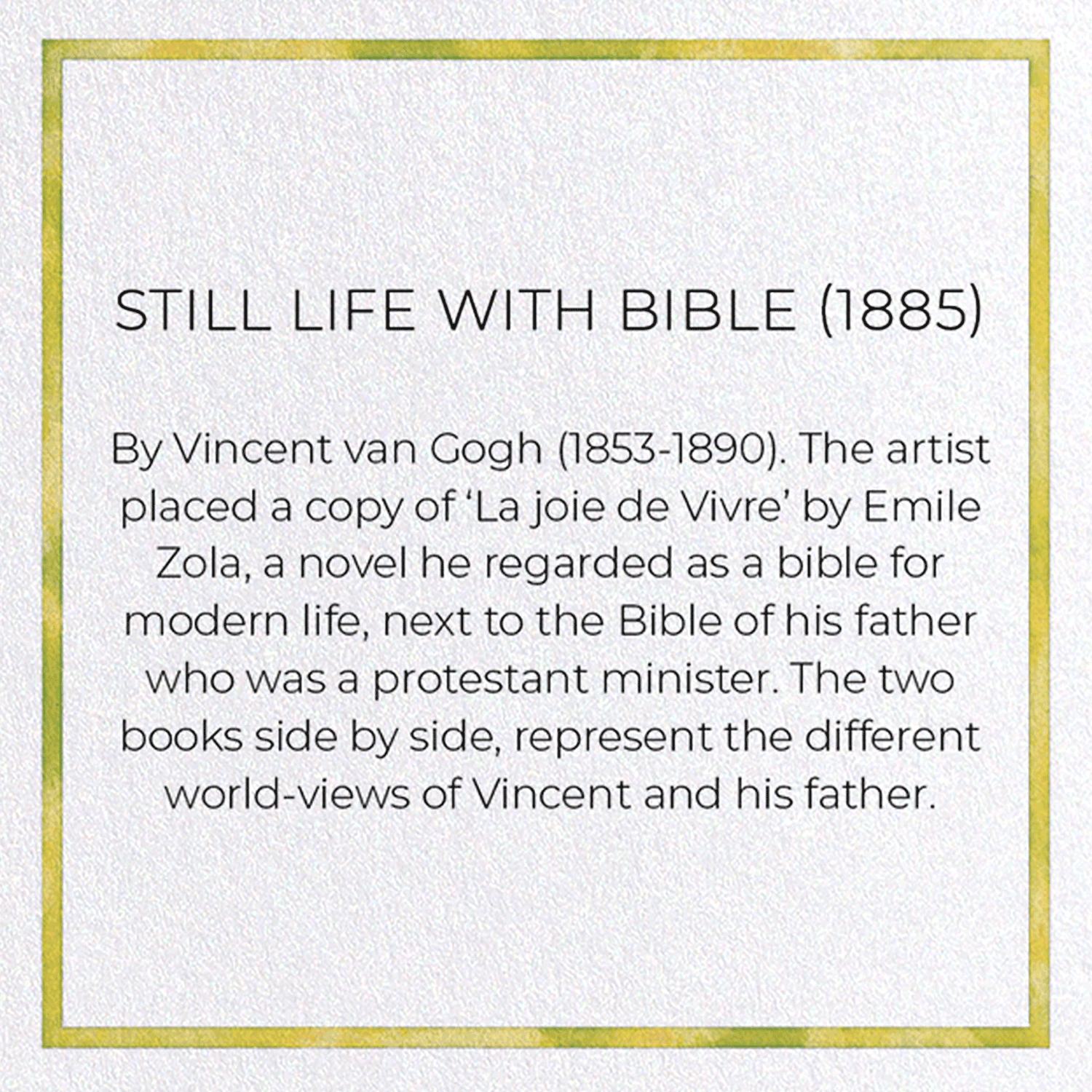 STILL LIFE WITH BIBLE (1885)

By Vincent van Gogh (1853-1890). The artist placed a copy of 'La joie de Vivre' by Emile Zola, a novel he regarded as a bible for modern life, next to the Bible of his father who was a protestant minister. The two books side by side, represent the different world-views of Vincent and his father.